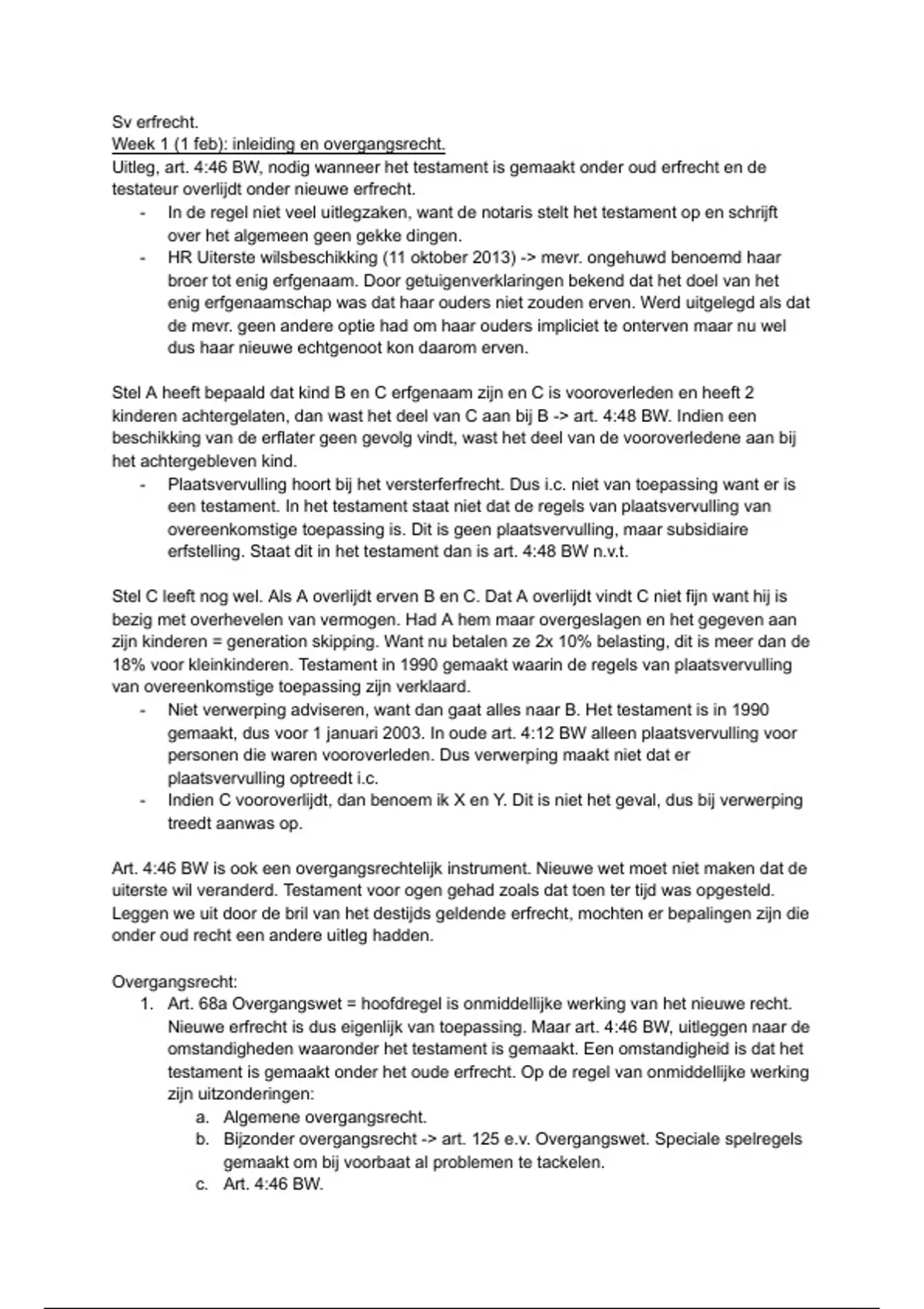 Sv erfrecht.
Week 1 (1 feb): inleiding en overgangsrecht.
Uitleg, art. 4:46 BW, nodig wanneer het testament is gemaakt onder oud erfrecht en de testateur overlijdt onder nieuwe erfrecht.
- In de regel niet veel uitlegzaken, want de notaris stelt het testament op en schrijft over het algemeen geen gekke dingen.
- HR Uiterste wilsbeschikking (11 oktober 2013) -> mevr. ongehuwd benoemd haar broer tot enig erfgenaam. Door getuigenverklaringen bekend dat het doel van het enig erfgenaamschap was dat haar ouders niet zouden erven. Werd uitgelegd als dat de mevr. geen andere optie had om haar ouders impliciet te onterven maar nu wel dus haar nieuwe echtgenoot kon daarom erven.

Stel A heeft bepaald dat kind B en C erfgenaam zijn en C is vooroverleden en heeft 2 kinderen achtergelaten, dan wast het deel van C aan bij B -> art. 4:48 BW. Indien een beschikking van de erflater geen gevolg vindt, wast het deel van de vooroverledene aan bij het achtergebleven kind.
- Plaatsvervulling hoort bij het versterferfrecht. Dus i.c. niet van toepassing want er is een testament. In het testament staat niet dat de regels van plaatsvervulling van overeenkomstige toepassing is. Dit is geen plaatsvervulling, maar subsidiaire erfstelling. Staat dit in het testament dan is art. 4:48 BW n.v.t.

Stel C leeft nog wel. Als A overlijdt erven B en C. Dat A overlijdt vindt C niet fijn want hij is bezig met overhevelen van vermogen. Had A hem maar overgeslagen en het gegeven aan zijn kinderen = generation skipping. Want nu betalen ze 2x 10% belasting, dit is meer dan de 18% voor kleinkinderen. Testament in 1990 gemaakt waarin de regels van plaatsvervulling van overeenkomstige toepassing zijn verklaard.
- Niet verwerping adviseren, want dan gaat alles naar B. Het testament is in 1990 gemaakt, dus voor 1 januari 2003. In oude art. 4:12 BW alleen plaatsvervulling voor personen die waren vooroverleden. Dus verwerping maakt niet dat er plaatsvervulling optreedt i.c.
- Indien C vooroverlijdt, dan benoem ik X en Y. Dit is niet het geval, dus bij verwerping treedt aanwas op.

Art. 4:46 BW is ook een overgangsrechtelijk instrument. Nieuwe wet moet niet maken dat de uiterste wil veranderd. Testament voor ogen gehad zoals dat toen ter tijd was opgesteld. Leggen we uit door de bril van het destijds geldende erfrecht, mochten er bepalingen zijn die onder oud recht een andere uitleg hadden.

Overgangsrecht:
1. Art. 68a Overgangswet = hoofdregel is onmiddellijke werking van het nieuwe recht. Nieuwe erfrecht is dus eigenlijk van toepassing. Maar art. 4:46 BW, uitleggen naar de omstandigheden waaronder het testament is gemaakt. Een omstandigheid is dat het testament is gemaakt onder het oude erfrecht. Op de regel van onmiddellijke werking zijn uitzonderingen:
a. Algemene overgangsrecht.
b. Bijzonder overgangsrecht -> art. 125 e.v. Overgangswet. Speciale spelregels gemaakt om bij voorbaat al problemen te tackelen.
c. Art. 4:46 BW.